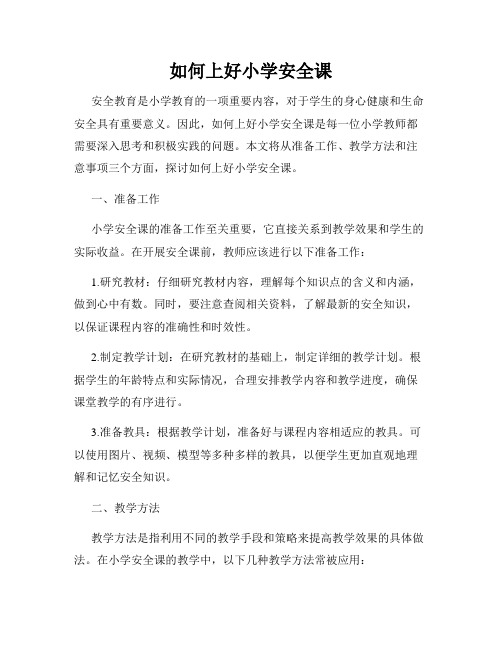 如何上好小学安全课

安全教育是小学教育的一项重要内容，对于学生的身心健康和生命安全具有重要意义。因此，如何上好小学安全课是每一位小学教师都需要深入思考和积极实践的问题。本文将从准备工作、教学方法和注意事项三个方面，探讨如何上好小学安全课。

一、准备工作

小学安全课的准备工作至关重要，它直接关系到教学效果和学生的实际收益。在开展安全课前，教师应该进行以下准备工作：

1.研究教材：仔细研究教材内容，理解每个知识点的含义和内涵，做到心中有数。同时，要注意查阅相关资料，了解最新的安全知识，以保证课程内容的准确性和时效性。

2.制定教学计划：在研究教材的基础上，制定详细的教学计划。根据学生的年龄特点和实际情况，合理安排教学内容和教学进度，确保课堂教学的有序进行。

3.准备教具：根据教学计划，准备好与课程内容相适应的教具。可以使用图片、视频、模型等多种多样的教具，以便学生更加直观地理解和记忆安全知识。

二、教学方法

教学方法是指利用不同的教学手段和策略来提高教学效果的具体做法。在小学安全课的教学中，以下几种教学方法常被应用：